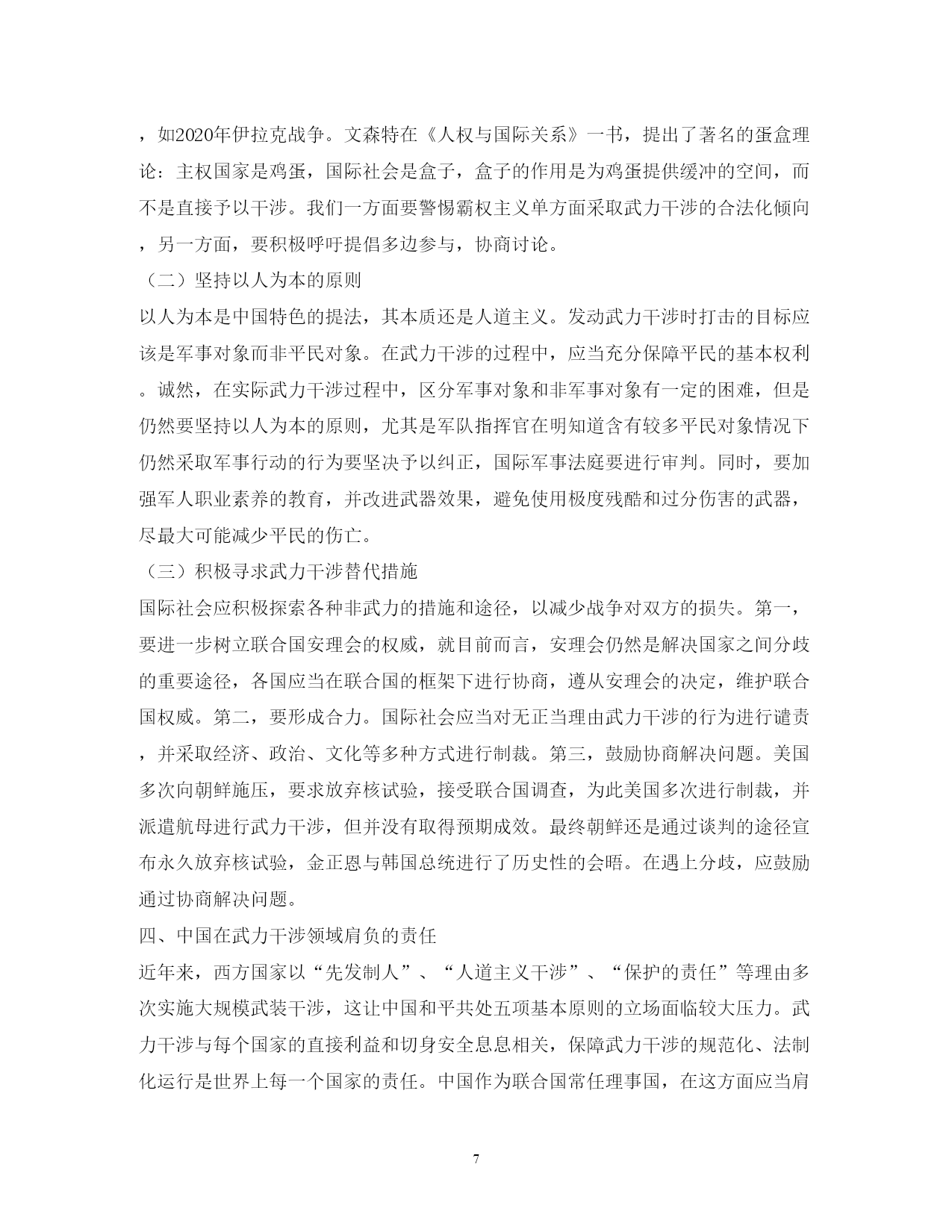 ，如2020年伊拉克战争。文森特在《人权与国际关系》一书，提出了著名的蛋盒理论：主权国家是鸡蛋，国际社会是盒子，盒子的作用是为鸡蛋提供缓冲的空间，而不是直接予以干涉。我们一方面要警惕霸权主义单方面采取武力干涉的合法化倾向，另一方面，要积极呼吁提倡多边参与，协商讨论。

（二）坚持以人为本的原则

以人为本是中国特色的提法，其本质还是人道主义。发动武力干涉时打击的目标应该是军事对象而非平民对象。在武力干涉的过程中，应当充分保障平民的基本权利。诚然，在实际武力干涉过程中，区分军事对象和非军事对象有一定的困难，但是仍然要坚持以人为本的原则，尤其是军队指挥官在明知道含有较多平民对象情况下仍然采取军事行动的行为要坚决予以纠正，国际军事法庭要进行审判。同时，要加强军人职业素养的教育，并改进武器效果，避免使用极度残酷和过分伤害的武器，尽最大可能减少平民的伤亡。

（三）积极寻求武力干涉替代措施

国际社会应积极探索各种非武力的措施和途径，以减少战争对双方的损失。第一，要进一步树立联合国安理会的权威，就目前而言，安理会仍然是解决国家之间分歧的重要途径，各国应当在联合国的框架下进行协商，遵从安理会的决定，维护联合国权威。第二，要形成合力。国际社会应当对无正当理由武力干涉的行为进行谴责，并采取经济、政治、文化等多种方式进行制裁。第三，鼓励协商解决问题。美国多次向朝鲜施压，要求放弃核试验，接受联合国调查，为此美国多次进行制裁，并派遣航母进行武力干涉，但并没有取得预期成效。最终朝鲜还是通过谈判的途径宣布永久放弃核试验，金正恩与韩国总统进行了历史性的会晤。在遇上分歧，应鼓励通过协商解决问题。

四、中国在武力干涉领域肩负的责任

近年来，西方国家以“先发制人”、“人道主义干涉”、“保护的责任”等理由多次实施大规模武装干涉，这让中国和平共处五项基本原则的立场面临较大压力。武力干涉与每个国家的直接利益和切身安全息息相关，保障武力干涉的规范化、法制化运行是世界上每一个国家的责任。中国作为联合国常任理事国，在这方面应当肩

7